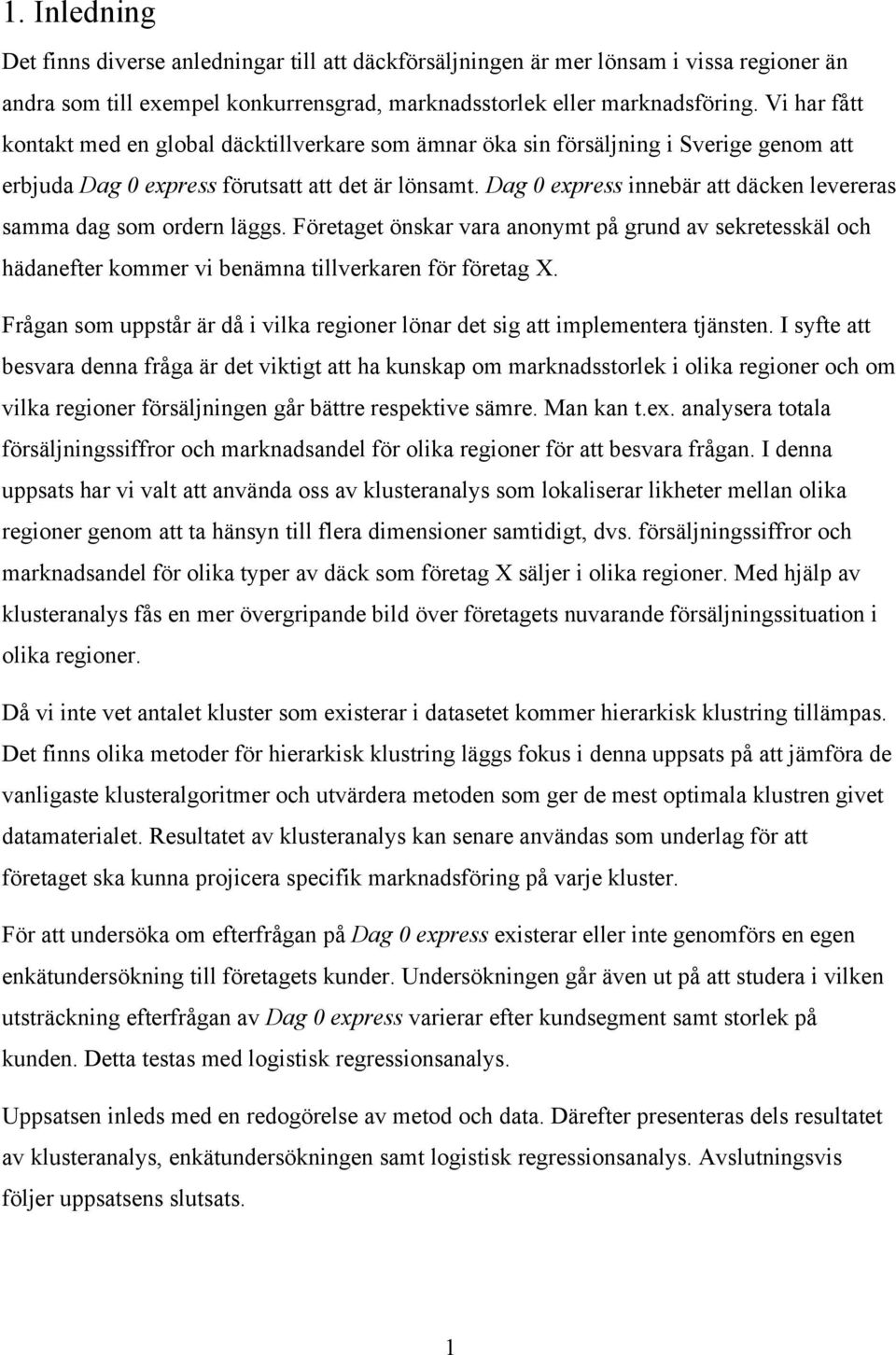 1. Inledning

Det finns diverse anledningar till att däckförsäljningen är mer lönsam i vissa regioner än andra som till exempel konkurrensgrad, marknadsstorlek eller marknadsföring. Vi har fått kontakt med en global däcktillverkare som ämnar öka sin försäljning i Sverige genom att erbjuda Dag 0 express förutsatt att det är lönsamt. Dag 0 express innebär att däcken levereras samma dag som ordern läggs. Företaget önskar vara anonymt på grund av sekretesskäl och hädanefter kommer vi benämna tillverkaren för företag X.

Frågan som uppstår är då i vilka regioner lönar det sig att implementera tjänsten. I syfte att besvara denna fråga är det viktigt att ha kunskap om marknadsstorlek i olika regioner och om vilka regioner försäljningen går bättre respektive sämre. Man kan t.ex. analysera totala försäljningssiffror och marknadsandel för olika regioner för att besvara frågan. I denna uppsats har vi valt att använda oss av klusteranalys som lokaliserar likheter mellan olika regioner genom att ta hänsyn till flera dimensioner samtidigt, dvs. försäljningssiffror och marknadsandel för olika typer av däck som företag X säljer i olika regioner. Med hjälp av klusteranalys fås en mer övergripande bild över företagets nuvarande försäljningssituation i olika regioner.

Då vi inte vet antalet kluster som existerar i datasetet kommer hierarkisk klustring tillämpas. Det finns olika metoder för hierarkisk klustring läggs fokus i denna uppsats på att jämföra de vanligaste klusteralgoritmer och utvärdera metoden som ger de mest optimala klustren givet datamaterialet. Resultatet av klusteranalys kan senare användas som underlag för att företaget ska kunna projicera specifik marknadsföring på varje kluster.

För att undersöka om efterfrågan på Dag 0 express existerar eller inte genomförs en egen enkätundersökning till företagets kunder. Undersökningen går även ut på att studera i vilken utsträckning efterfrågan av Dag 0 express varierar efter kundsegment samt storlek på kunden. Detta testas med logistisk regressionsanalys.

Uppsatsen inleds med en redogörelse av metod och data. Därefter presenteras dels resultatet av klusteranalys, enkätundersökningen samt logistisk regressionsanalys. Avslutningsvis följer uppsatsens slutsats.

1